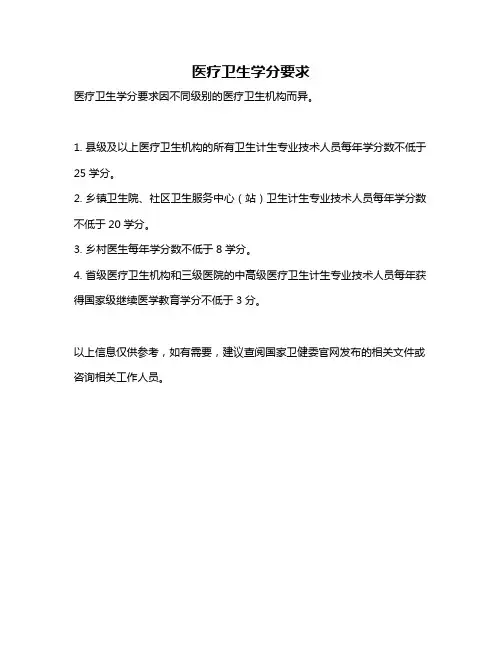 医疗卫生学分要求

医疗卫生学分要求因不同级别的医疗卫生机构而异。

1. 县级及以上医疗卫生机构的所有卫生计生专业技术人员每年学分数不低于 25 学分。

2. 乡镇卫生院、社区卫生服务中心（站）卫生计生专业技术人员每年学分数不低于 20 学分。

3. 乡村医生每年学分数不低于 8 学分。

4. 省级医疗卫生机构和三级医院的中高级医疗卫生计生专业技术人员每年获得国家级继续医学教育学分不低于 3 分。

以上信息仅供参考，如有需要，建议查阅国家卫健委官网发布的相关文件或咨询相关工作人员。